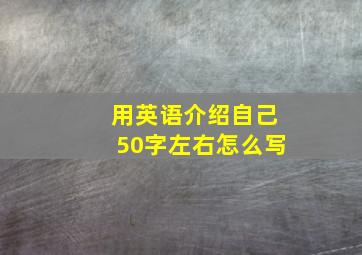 用英语介绍自己
50字左右怎么写